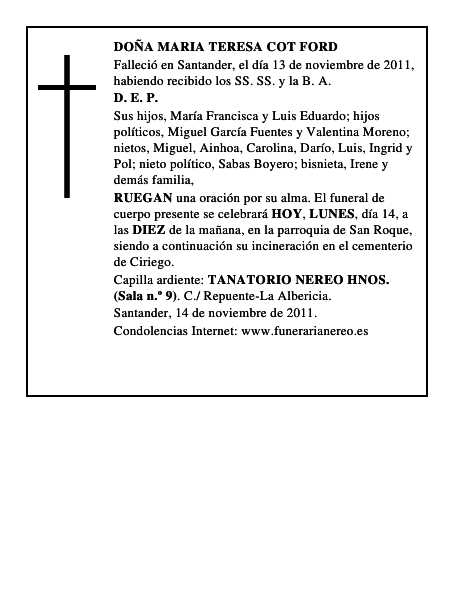 DOÑA MARIA TERESA COT FORD

Falleció en Santander, el día 13 de noviembre de 2011, habiendo recibido los SS. SS. y la B. A.

D. E. P.

Sus hijos, María Francisca y Luis Eduardo; hijos políticos, Miguel García Fuentes y Valentina Moreno; nietos, Miguel, Ainhoa, Carolina, Darío, Luis, Ingrid y Pol; nieto político, Sabas Boyero; bisnieta, Irene y demás familia,

RUEGAN una oración por su alma. El funeral de cuerpo presente se celebrará HOY, LUNES, día 14, a las DIEZ de la mañana, en la parroquia de San Roque, siendo a continuación su incineración en el cementerio de Ciriego.

Capilla ardiente: TANATORIO NEREO HNOS. (Sala n.º 9). C./ Repuente-La Albericia.

Santander, 14 de noviembre de 2011.

Condolencias Internet: www.funerarianereo.es